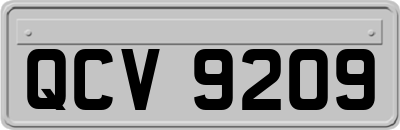 QCV 9209